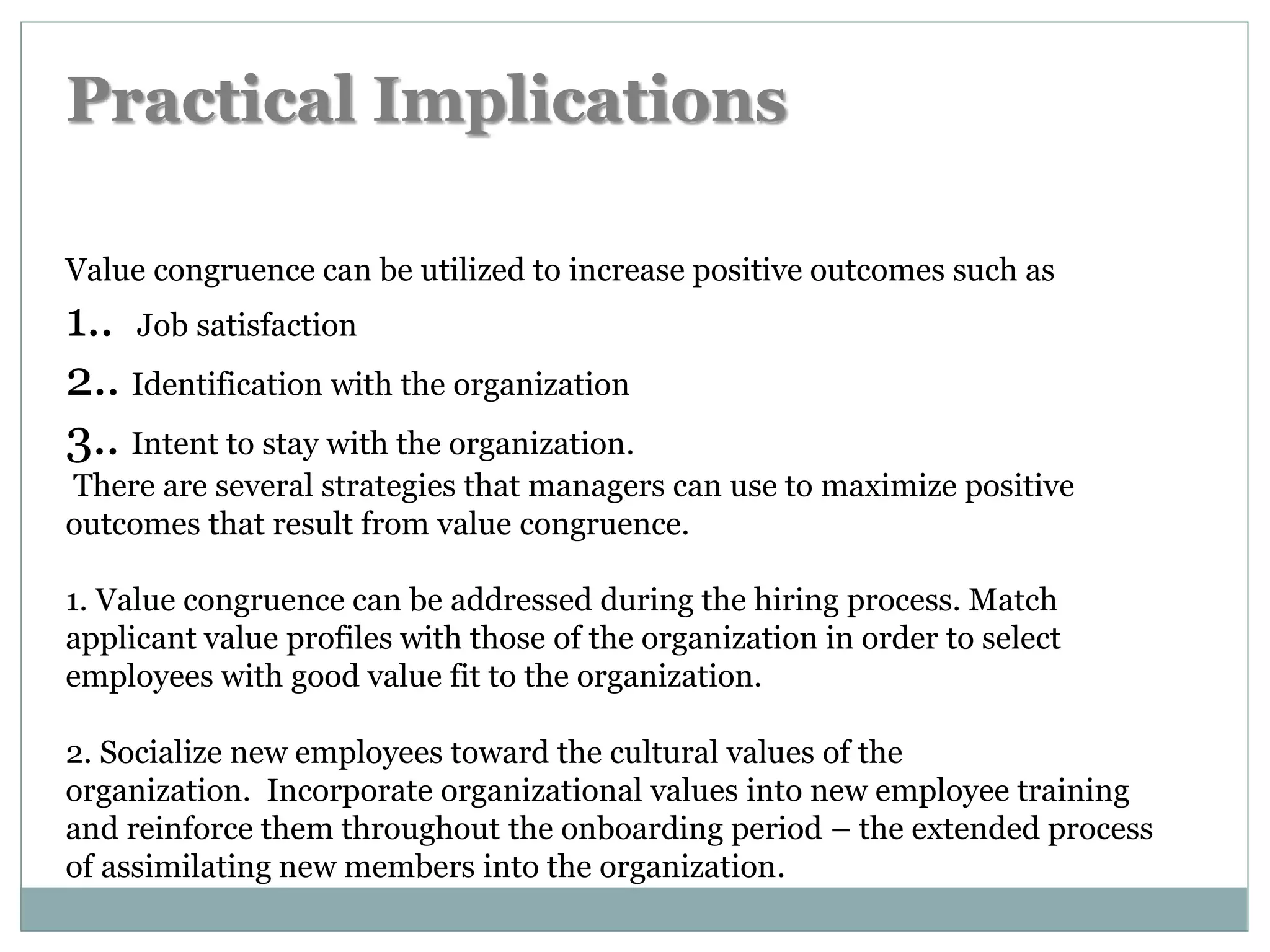 Practical Implications

Value congruence can be utilized to increase positive outcomes such as

1.. Job satisfaction

2.. Identification with the organization

3.. Intent to stay with the organization.

There are several strategies that managers can use to maximize positive outcomes that result from value congruence.

1. Value congruence can be addressed during the hiring process. Match applicant value profiles with those of the organization in order to select employees with good value fit to the organization.

2. Socialize new employees toward the cultural values of the organization. Incorporate organizational values into new employee training and reinforce them throughout the onboarding period – the extended process of assimilating new members into the organization.